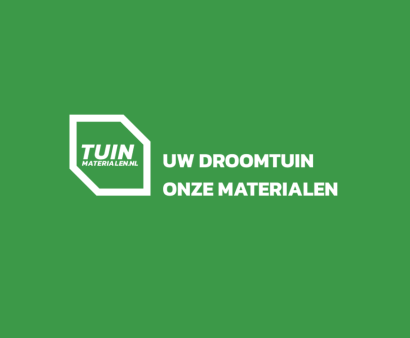 TUIN
MATERIALEN.NL

UW DROOMTUIN
ONZE MATERIALEN